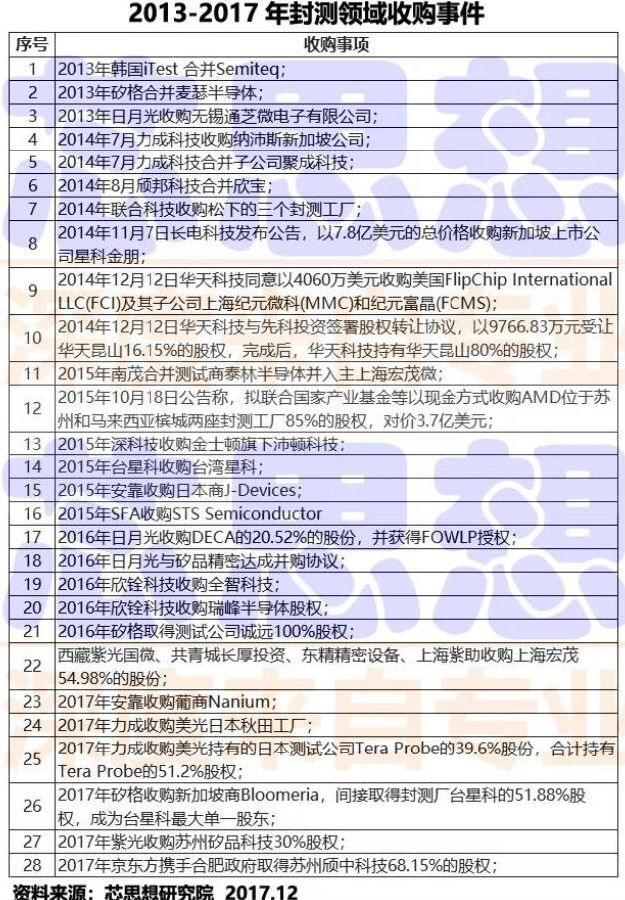 2013-2017 年封测领域收购事件

| 序号 | 收购事项 |
|---|---|
| 1 | 2013年韩国iTest 合并Semiteq； |
| 2 | 2013年矽格合并麦瑟半导体； |
| 3 | 2013年日月光收购无锡通芝微电子有限公司； |
| 4 | 2014年7月力成科技收购纳沛斯新加坡公司； |
| 5 | 2014年7月力成科技合并子公司聚成科技； |
| 6 | 2014年8月颀邦科技合并欣宝； |
| 7 | 2014年联合科技收购松下的三个封测工厂； |
| 8 | 2014年11月7日长电科技发布公告，以7.8亿美元的总价格收购新加坡上市公司星科金朋； |
| 9 | 2014年12月12日华天科技同意以4060万美元收购美国FlipChip International LLC(FCI)及其子公司上海纪元微科(MMC)和纪元富晶(FCMS)； |
| 10 | 2014年12月12日华天科技与先科投资签署股权转让协议，以9766.83万元受让华天昆山16.15%的股权，完成后，华天科技持有华天昆山80%的股权； |
| 11 | 2015年南茂合并测试商泰林半导体并入主上海宏茂微； |
| 12 | 2015年10月18日公告称，拟联合国家产业基金等以现金方式收购AMD位于苏州和马来西亚槟城两座封测工厂85%的股权，对价3.7亿美元； |
| 13 | 2015年深科技收购金士顿旗下沛顿科技； |
| 14 | 2015年台星科收购台湾星科； |
| 15 | 2015年安靠收购日本商J-Devices； |
| 16 | 2015年SFA收购STS Semiconductor |
| 17 | 2016年日月光收购DECA的20.52%的股份，并获得FOWLP授权； |
| 18 | 2016年日月光与矽品精密达成并购协议； |
| 19 | 2016年欣铨科技收购全智科技； |
| 20 | 2016年欣铨科技收购瑞峰半导体股权； |
| 21 | 2016年矽格取得测试公司诚远100%股权； |
| 22 | 西藏紫光国微、共青城长厚投资、东精精密设备、上海紫助收购上海宏茂54.98%的股份； |
| 23 | 2017年安靠收购葡商Nanium； |
| 24 | 2017年力成收购美光日本秋田工厂； |
| 25 | 2017年力成收购美光持有的日本测试公司Tera Probe的39.6%股份，合计持有Tera Probe的51.2%股权； |
| 26 | 2017年矽格收购新加坡商Bloomeria，间接取得封测厂台星科的51.88%股权，成为台星科最大单一股东； |
| 27 | 2017年紫光收购苏州矽品科技30%股权； |
| 28 | 2017年京东方携手合肥政府取得苏州颀中科技68.15%的股权； |

资料来源：芯思想研究院 2017.12